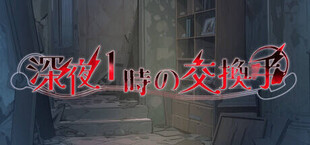 深夜1時の交換手